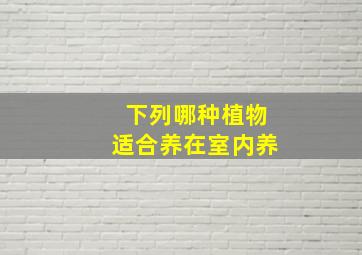 下列哪种植物
适合养在室内养